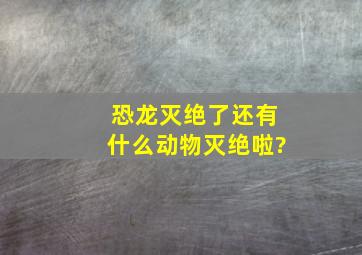 恐龙灭绝了还有什么动物灭绝啦?